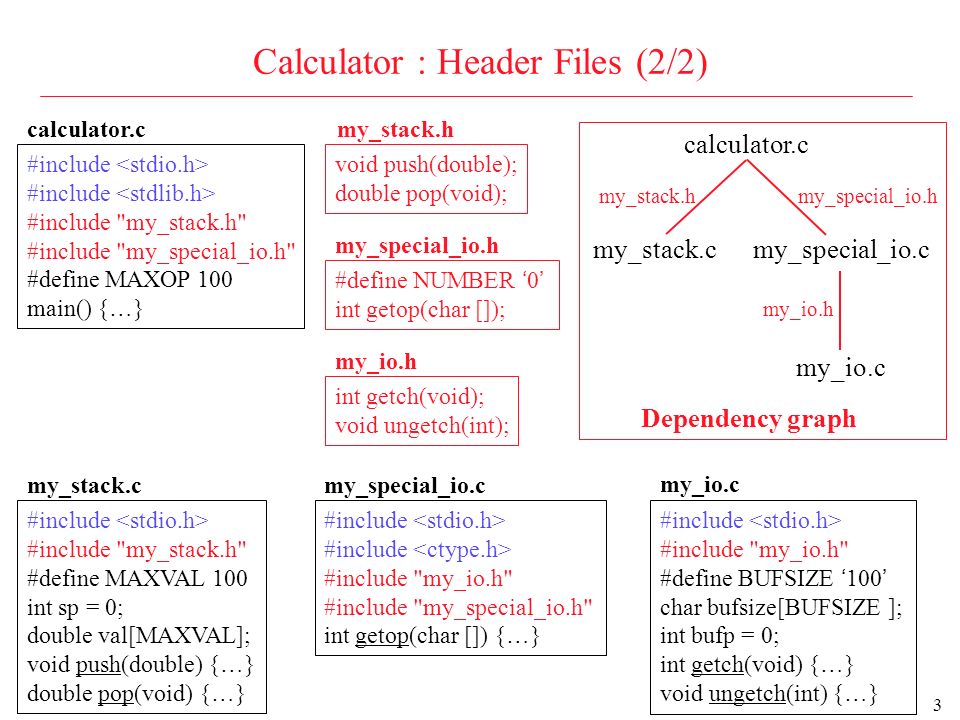 Calculator : Header Files (2/2)

calculator.c

#include <stdio.h>
#include <stdlib.h>
#include "my_stack.h"
#include "my_special_io.h"
#define MAXOP 100
main() {…}

my_stack.h

void push(double);
double pop(void);

my_special_io.h

#define NUMBER ‘0’
int getop(char []);

my_io.h

int getch(void);
void ungetch(int);

calculator.c

my_stack.h

my_special_io.h

my_stack.c

my_special_io.c

my_io.h

my_io.c

Dependency graph

my_stack.c

#include <stdio.h>
#include "my_stack.h"
#define MAXVAL 100
int sp = 0;
double val[MAXVAL];
void push(double) {…}
double pop(void) {…}

my_special_io.c

#include <stdio.h>
#include <ctype.h>
#include "my_io.h"
#include "my_special_io.h"
int getop(char []) {…}

my_io.c

#include <stdio.h>
#include "my_io.h"
#define BUFSIZE ‘100’
char bufsize[BUFSIZE ];
int bufp = 0;
int getch(void) {…}
void ungetch(int) {…}

3